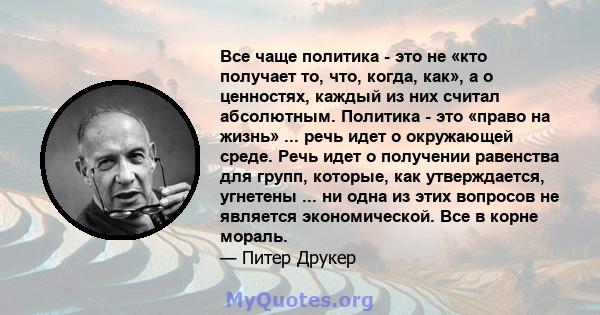 Все чаще политика - это не «кто получает то, что, когда, как», а о ценностях, каждый из них считал абсолютным. Политика - это «право на жизнь» ... речь идет о окружающей среде. Речь идет о получении равенства для групп, которые, как утверждается, угнетены ... ни одна из этих вопросов не является экономической. Все в корне мораль.

— Питер Друкер

MyQuotes.org